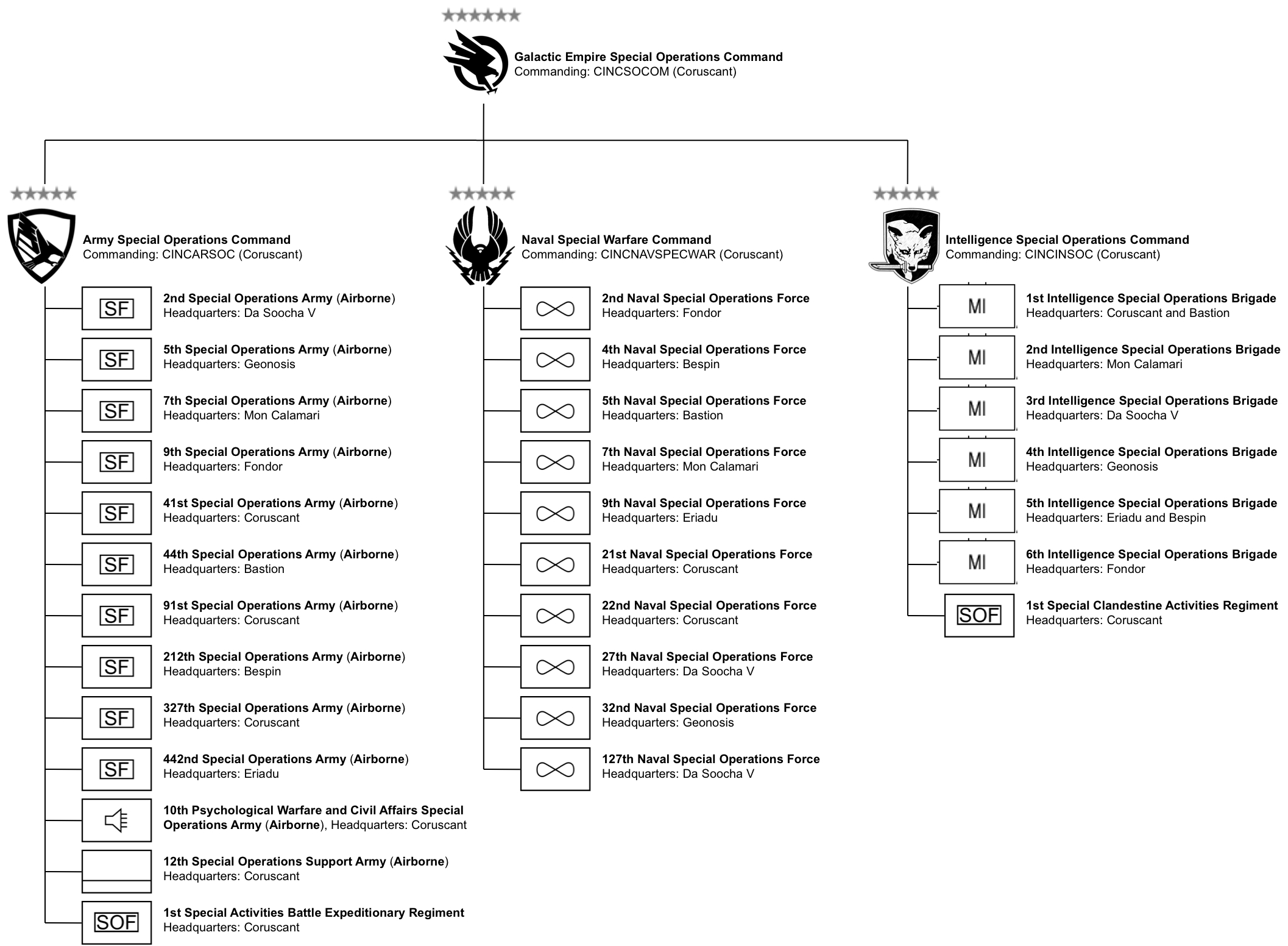 Galactic Empire Special Operations Command
Commanding: CINCSOCOM (Coruscant)

Army Special Operations Command
Commanding: CINCARSOC (Coruscant)

SF
2nd Special Operations Army (Airborne)
Headquarters: Da Soocha V

SF
5th Special Operations Army (Airborne)
Headquarters: Geonosis

SF
7th Special Operations Army (Airborne)
Headquarters: Mon Calamari

SF
9th Special Operations Army (Airborne)
Headquarters: Fondor

SF
41st Special Operations Army (Airborne)
Headquarters: Coruscant

SF
44th Special Operations Army (Airborne)
Headquarters: Bastion

SF
91st Special Operations Army (Airborne)
Headquarters: Coruscant

SF
212th Special Operations Army (Airborne)
Headquarters: Bespin

SF
327th Special Operations Army (Airborne)
Headquarters: Coruscant

SF
442nd Special Operations Army (Airborne)
Headquarters: Eriadu

10th Psychological Warfare and Civil Affairs Special Operations Army (Airborne), Headquarters: Coruscant

12th Special Operations Support Army (Airborne)
Headquarters: Coruscant

SOF
1st Special Activities Battle Expeditionary Regiment
Headquarters: Coruscant

Naval Special Warfare Command
Commanding: CINCNAVSPECWAR (Coruscant)

2nd Naval Special Operations Force
Headquarters: Fondor

4th Naval Special Operations Force
Headquarters: Bespin

5th Naval Special Operations Force
Headquarters: Bastion

7th Naval Special Operations Force
Headquarters: Mon Calamari

9th Naval Special Operations Force
Headquarters: Eriadu

21st Naval Special Operations Force
Headquarters: Coruscant

22nd Naval Special Operations Force
Headquarters: Coruscant

27th Naval Special Operations Force
Headquarters: Da Soocha V

32nd Naval Special Operations Force
Headquarters: Geonosis

127th Naval Special Operations Force
Headquarters: Da Soocha V

Intelligence Special Operations Command
Commanding: CINCINSOC (Coruscant)

MI
1st Intelligence Special Operations Brigade
Headquarters: Coruscant and Bastion

MI
2nd Intelligence Special Operations Brigade
Headquarters: Mon Calamari

MI
3rd Intelligence Special Operations Brigade
Headquarters: Da Soocha V

MI
4th Intelligence Special Operations Brigade
Headquarters: Geonosis

MI
5th Intelligence Special Operations Brigade
Headquarters: Eriadu and Bespin

MI
6th Intelligence Special Operations Brigade
Headquarters: Fondor

SOF
1st Special Clandestine Activities Regiment
Headquarters: Coruscant